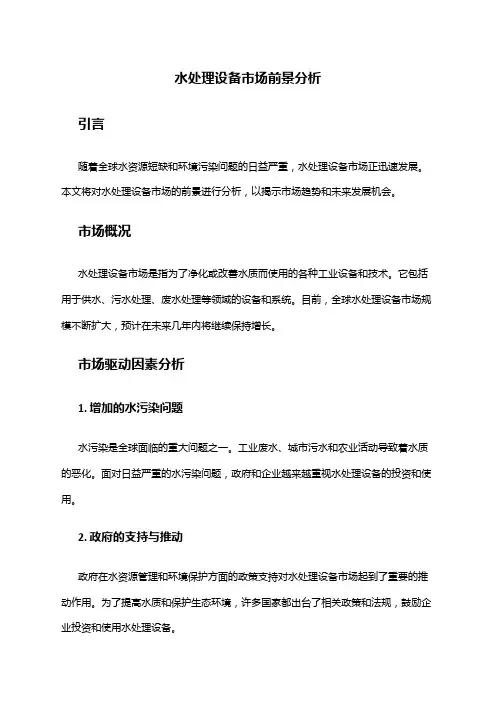 水处理设备市场前景分析

引言

随着全球水资源短缺和环境污染问题的日益严重，水处理设备市场正迅速发展。本文将对水处理设备市场的前景进行分析，以揭示市场趋势和未来发展机会。

市场概况

水处理设备市场是指为了净化或改善水质而使用的各种工业设备和技术。它包括用于供水、污水处理、废水处理等领域的设备和系统。目前，全球水处理设备市场规模不断扩大，预计在未来几年内将继续保持增长。

市场驱动因素分析

1. 增加的水污染问题

水污染是全球面临的重大问题之一。工业废水、城市污水和农业活动导致着水质的恶化。面对日益严重的水污染问题，政府和企业越来越重视水处理设备的投资和使用。

2. 政府的支持与推动

政府在水资源管理和环境保护方面的政策支持对水处理设备市场起到了重要的推动作用。为了提高水质和保护生态环境，许多国家都出台了相关政策和法规，鼓励企业投资和使用水处理设备。